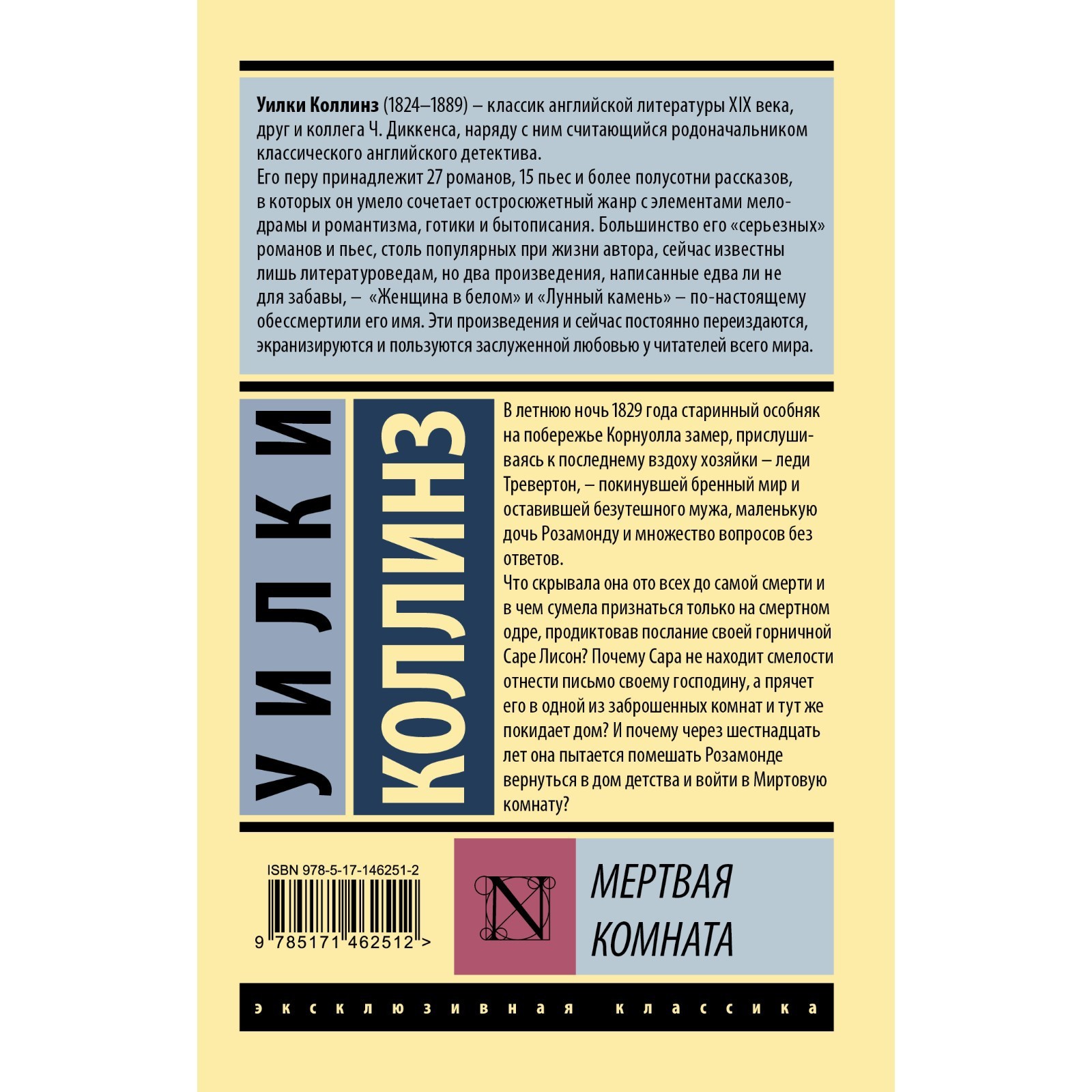 Уилки Коллинз (1824–1889) – классик английской литературы XIX века, друг и коллега Ч. Диккенса, наряду с ним считающийся родоначальником классического английского детектива.
Его перу принадлежит 27 романов, 15 пьес и более полусотни рассказов, в которых он умело сочетает остросюжетный жанр с элементами мелодрамы и романтизма, готики и бытописания. Большинство его «серьезных» романов и пьес, столь популярных при жизни автора, сейчас известны лишь литературоведам, но два произведения, написанные едва ли не для забавы, – «Женщина в белом» и «Лунный камень» – по-настоящему обессмертили его имя. Эти произведения и сейчас постоянно переиздаются, экранизируются и пользуются заслуженной любовью у читателей всего мира.

УИЛКИ

КОЛЛИНЗ

В летнюю ночь 1829 года старинный особняк на побережье Корнуолла замер, прислушиваясь к последнему вздоху хозяйки – леди Тревертон, – покинувшей бренный мир и оставившей безутешного мужа, маленькую дочь Розамонду и множество вопросов без ответов.
Что скрывала она ото всех до самой смерти и в чем сумела признаться только на смертном одре, продиктовав послание своей горничной Саре Лисон? Почему Сара не находит смелости отнести письмо своему господину, а прячет его в одной из заброшенных комнат и тут же покидает дом? И почему через шестнадцать лет она пытается помешать Розамонде вернуться в дом детства и войти в Миртовую комнату?

ISBN 978-5-17-146251-2

9 785171 462512 >

N

МЕРТВАЯ КОМНАТА

эксклюзивная классика